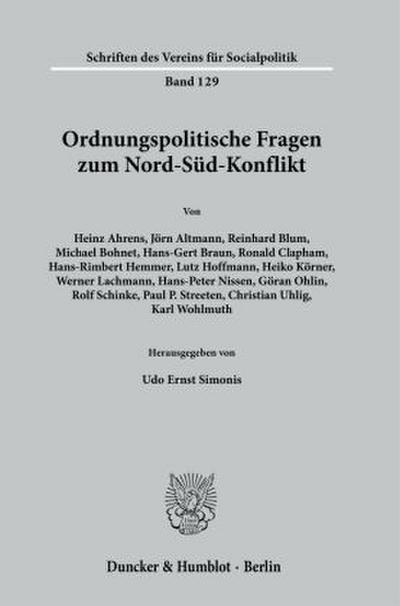 Schriften des Vereins für Socialpolitik

Band 129

Ordnungspolitische Fragen zum Nord-Süd-Konflikt

Von

Heinz Ahrens, Jörn Altmann, Reinhard Blum, Michael Bohnet, Hans-Gert Braun, Ronald Clapham, Hans-Rimbert Hemmer, Lutz Hoffmann, Heiko Körner, Werner Lachmann, Hans-Peter Nissen, Göran Ohlin, Rolf Schinke, Paul P. Streeten, Christian Uhlig, Karl Wohlmuth

Herausgegeben von

Udo Ernst Simonis

Duncker & Humblot · Berlin